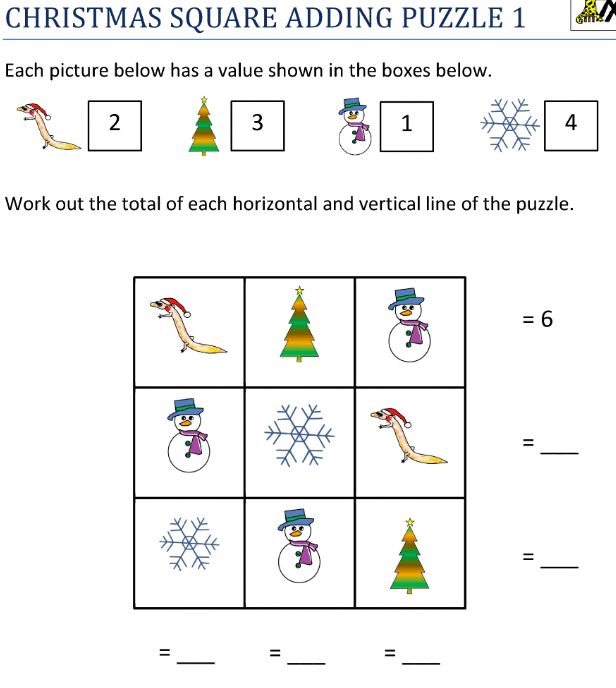 CHRISTMAS SQUARE ADDING PUZZLE 1

Each picture below has a value shown in the boxes below.

2 3 1 4

Work out the total of each horizontal and vertical line of the puzzle.

= 6

= ____

= ____

= ____ = ____ = ____